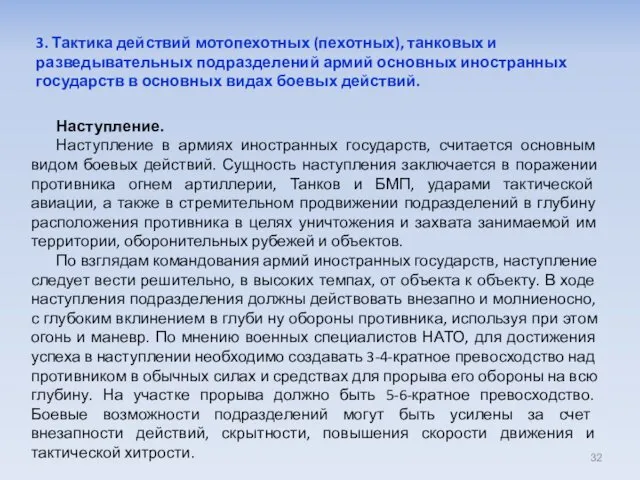 3. Тактика действий мотопехотных (пехотных), танковых и разведывательных подразделений армий основных иностранных государств в основных видах боевых действий.

Наступление.

Наступление в армиях иностранных государств, считается основным видом боевых действий. Сущность наступления заключается в поражении противника огнем артиллерии, Танков и БМП, ударами тактической авиации, а также в стремительном продвижении подразделений в глубину расположения противника в целях уничтожения и захвата занимаемой им территории, оборонительных рубежей и объектов.

По взглядам командования армий иностранных государств, наступление следует вести решительно, в высоких темпах, от объекта к объекту. В ходе наступления подразделения должны действовать внезапно и молниеносно, с глубоким вклинением в глуби ну обороны противника, используя при этом огонь и маневр. По мнению военных специалистов НАТО, для достижения успеха в наступлении необходимо создавать 3-4-кратное превосходство над противником в обычных силах и средствах для прорыва его обороны на всю глубину. На участке прорыва должно быть 5-6-кратное превосходство. Боевые возможности подразделений могут быть усилены за счет внезапности действий, скрытности, повышения скорости движения и тактической хитрости.

32